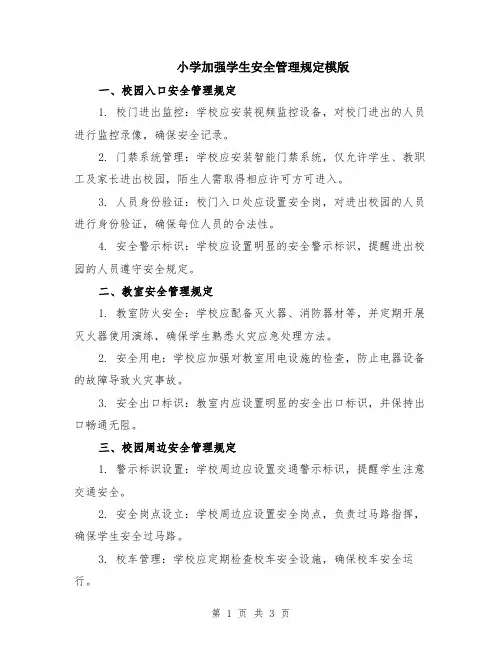 小学加强学生安全管理规定模版

一、校园入口安全管理规定

1. 校门进出监控：学校应安装视频监控设备，对校门进出的人员进行监控录像，确保安全记录。

2. 门禁系统管理：学校应安装智能门禁系统，仅允许学生、教职工及家长进出校园，陌生人需取得相应许可方可进入。

3. 人员身份验证：校门入口处应设置安全岗，对进出校园的人员进行身份验证，确保每位人员的合法性。

4. 安全警示标识：学校应设置明显的安全警示标识，提醒进出校园的人员遵守安全规定。

二、教室安全管理规定

1. 教室防火安全：学校应配备灭火器、消防器材等，并定期开展灭火器使用演练，确保学生熟悉火灾应急处理方法。

2. 安全用电：学校应加强对教室用电设施的检查，防止电器设备的故障导致火灾事故。

3. 安全出口标识：教室内应设置明显的安全出口标识，并保持出口畅通无阻。

三、校园周边安全管理规定

1. 警示标识设置：学校周边应设置交通警示标识，提醒学生注意交通安全。

2. 安全岗点设立：学校周边应设置安全岗点，负责过马路指挥，确保学生安全过马路。

3. 校车管理：学校应定期检查校车安全设施，确保校车安全运行。

第 1 页 共 3 页